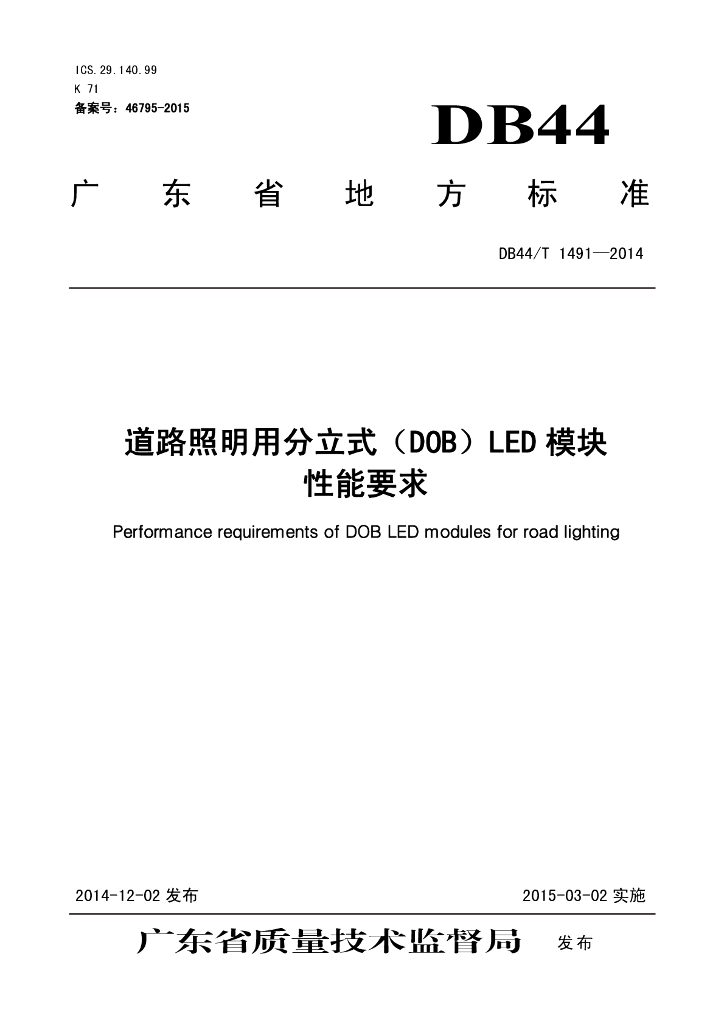 ICS.29.140.99
K 71
备案号：46795-2015

DB44

广 东 省 地 方 标 准

DB44/T 1491—2014

道路照明用分立式（DOB）LED 模块
性能要求

Performance requirements of DOB LED modules for road lighting

2014-12-02 发布

2015-03-02 实施

广东省质量技术监督局 发布